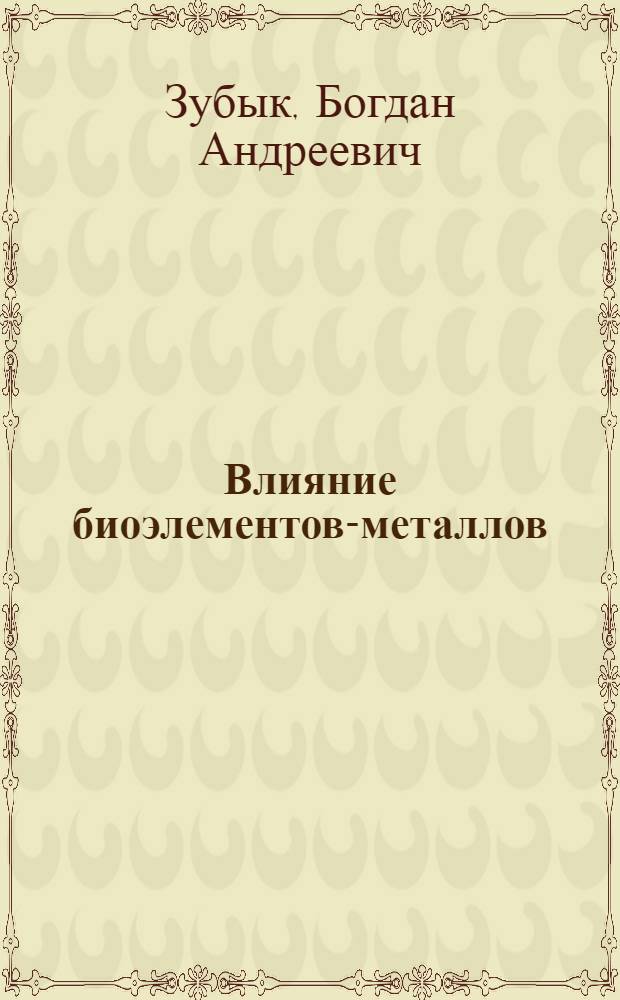 Зубык, Богдан Андреевич

Влияние биоэлементов-металлов